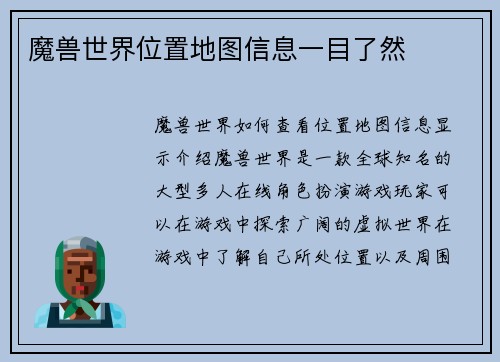 魔兽世界位置地图信息一目了然

魔兽世界如何查看位置地图信息显示介绍魔兽世界是一款全球知名的大型多人在线角色扮演游戏玩家可以在游戏中探索广阔的虚拟世界在游戏中了解自己所处位置以及周围